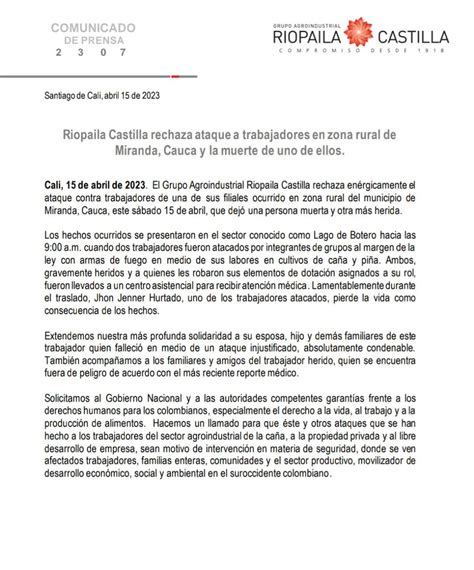 COMUNICADO
DE PRENSA
2 3 0 7

GRUPO AGROINDUSTRIAL
RIOPAILA CASTILLA
COMPROMISO DESDE 1918

Santiago de Cali, abril 15 de 2023

Riopaila Castilla rechaza ataque a trabajadores en zona rural de Miranda, Cauca y la muerte de uno de ellos.

Cali, 15 de abril de 2023. El Grupo Agroindustrial Riopaila Castilla rechaza enérgicamente el ataque contra trabajadores de una de sus filiales ocurrido en zona rural del municipio de Miranda, Cauca, este sábado 15 de abril, que dejó una persona muerta y otra más herida.

Los hechos ocurridos se presentaron en el sector conocido como Lago de Botero hacia las 9:00 a.m. cuando dos trabajadores fueron atacados por integrantes de grupos al margen de la ley con armas de fuego en medio de sus labores en cultivos de caña y piña. Ambos, gravemente heridos y a quienes les robaron sus elementos de dotación asignados a su rol, fueron llevados a un centro asistencial para recibir atención médica. Lamentablemente durante el traslado, Jhon Jenner Hurtado, uno de los trabajadores atacados, pierde la vida como consecuencia de los hechos.

Extendemos nuestra más profunda solidaridad a su esposa, hijo y demás familiares de este trabajador quien falleció en medio de un ataque injustificado, absolutamente condenable. También acompañamos a los familiares y amigos del trabajador herido, quien se encuentra fuera de peligro de acuerdo con el más reciente reporte médico.

Solicitamos al Gobierno Nacional y a las autoridades competentes garantías frente a los derechos humanos para los colombianos, especialmente el derecho a la vida, al trabajo y a la producción de alimentos. Hacemos un llamado para que éste y otros ataques que se han hecho a los trabajadores del sector agroindustrial de la caña, a la propiedad privada y al libre desarrollo de empresa, sean motivo de intervención en materia de seguridad, donde se ven afectados trabajadores, familias enteras, comunidades y el sector productivo, movilizador de desarrollo económico, social y ambiental en el suroccidente colombiano.